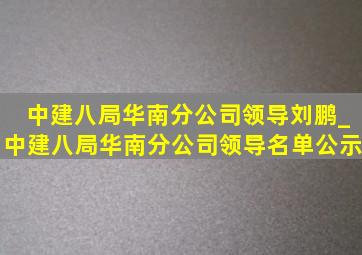 中建八局华南分公司领导刘鹏_中建八局华南分公司领导名单公示